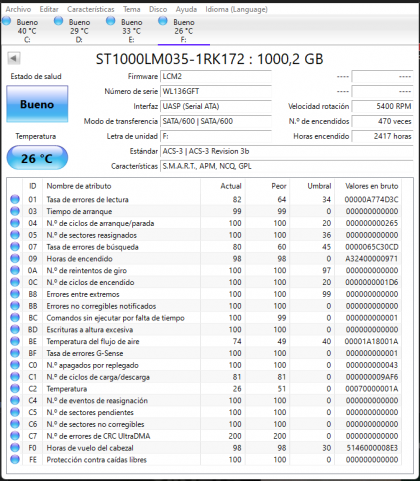 Archivo Editar Características Tema Disco Ayuda Idioma (Language)

Bueno 40 °C C:
Bueno 29 °C D:
Bueno 33 °C E:
Bueno 26 °C F:

ST1000LM035-1RK172 : 1000,2 GB

Estado de salud
Bueno
Temperatura
26 °C

Firmware LCM2
Número de serie WL136GFT
Interfaz UASP (Serial ATA)
Modo de transferencia SATA/600 | SATA/600
Letra de unidad F:
Estándar ACS-3 | ACS-3 Revision 3b
Características S.M.A.R.T., APM, NCQ, GPL

---- ----
---- ----
Velocidad rotación 5400 RPM
N.º de encendidos 470 veces
Horas encendido 2417 horas

| ID | Nombre de atributo | Actual | Peor | Umbral | Valores en bruto |
|---|---|---|---|---|---|
| 01 | Tasa de errores de lectura | 82 | 64 | 34 | 00000A774D3C |
| 03 | Tiempo de arranque | 99 | 99 | 0 | 000000000000 |
| 04 | N.º de ciclos de arranque/parada | 100 | 100 | 20 | 000000000265 |
| 05 | N.º de sectores reasignados | 100 | 100 | 36 | 000000000000 |
| 07 | Tasa de errores de búsqueda | 80 | 60 | 45 | 0000065C30CD |
| 09 | Horas de encendido | 98 | 98 | 0 | A32400000971 |
| 0A | N.º de reintentos de giro | 100 | 100 | 97 | 000000000000 |
| 0C | N.º de ciclos de encendido | 100 | 100 | 20 | 0000000001D6 |
| B8 | Errores entre extremos | 100 | 100 | 99 | 000000000000 |
| BB | Errores no corregibles notificados | 100 | 100 | 0 | 000000000000 |
| BC | Comandos sin ejecutar por falta de tiempo | 100 | 99 | 0 | 000000000001 |
| BD | Escrituras a altura excesiva | 100 | 100 | 0 | 000000000000 |
| BE | Temperatura del flujo de aire | 74 | 49 | 40 | 00001A18001A |
| BF | Tasa de errores G-Sense | 100 | 100 | 0 | 000000000001 |
| C0 | N.º apagados por replegado | 100 | 100 | 0 | 000000000043 |
| C1 | N.º de ciclos de carga/descarga | 81 | 81 | 0 | 000000009AF6 |
| C2 | Temperatura | 26 | 51 | 0 | 00070000001A |
| C4 | N.º de eventos de reasignación | 100 | 100 | 0 | 000000000000 |
| C5 | N.º de sectores pendientes | 100 | 100 | 0 | 000000000000 |
| C6 | N.º de sectores no corregibles | 100 | 100 | 0 | 000000000000 |
| C7 | N.º de errores de CRC UltraDMA | 200 | 200 | 0 | 000000000000 |
| F0 | Horas de vuelo del cabezal | 98 | 98 | 30 | 5146000008E3 |
| FE | Protección contra caídas libres | 100 | 100 | 0 | 000000000000 |